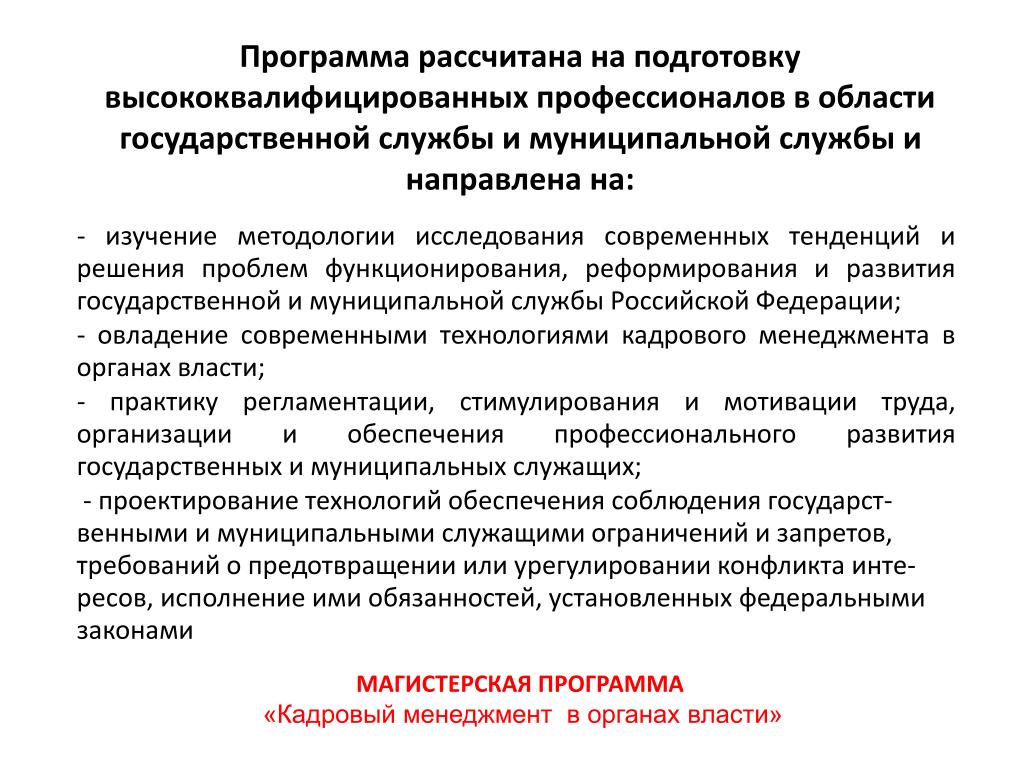 Программа рассчитана на подготовку высококвалифицированных профессионалов в области государственной службы и муниципальной службы и направлена на:

- изучение методологии исследования современных тенденций и решения проблем функционирования, реформирования и развития государственной и муниципальной службы Российской Федерации;

- овладение современными технологиями кадрового менеджмента в органах власти;

- практику регламентации, стимулирования и мотивации труда, организации и обеспечения профессионального развития государственных и муниципальных служащих;

- проектирование технологий обеспечения соблюдения государственными и муниципальными служащими ограничений и запретов, требований о предотвращении или урегулировании конфликта интересов, исполнение ими обязанностей, установленных федеральными законами

МАГИСТЕРСКАЯ ПРОГРАММА
«Кадровый менеджмент в органах власти»